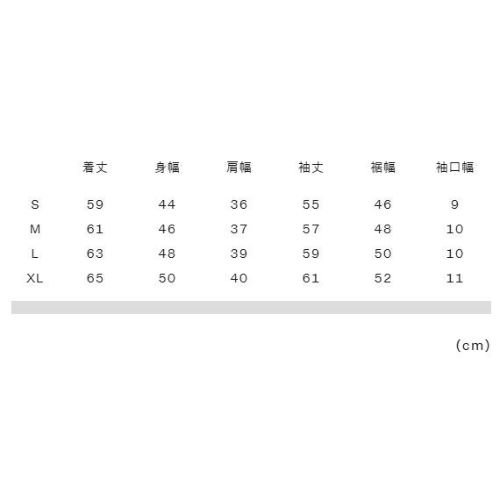 | | 着丈 | 身幅 | 肩幅 | 袖丈 | 裾幅 | 袖口幅 |
|---|---|---|---|---|---|---|
| S | 59 | 44 | 36 | 55 | 46 | 9 |
| M | 61 | 46 | 37 | 57 | 48 | 10 |
| L | 63 | 48 | 39 | 59 | 50 | 10 |
| XL | 65 | 50 | 40 | 61 | 52 | 11 |

(cm)